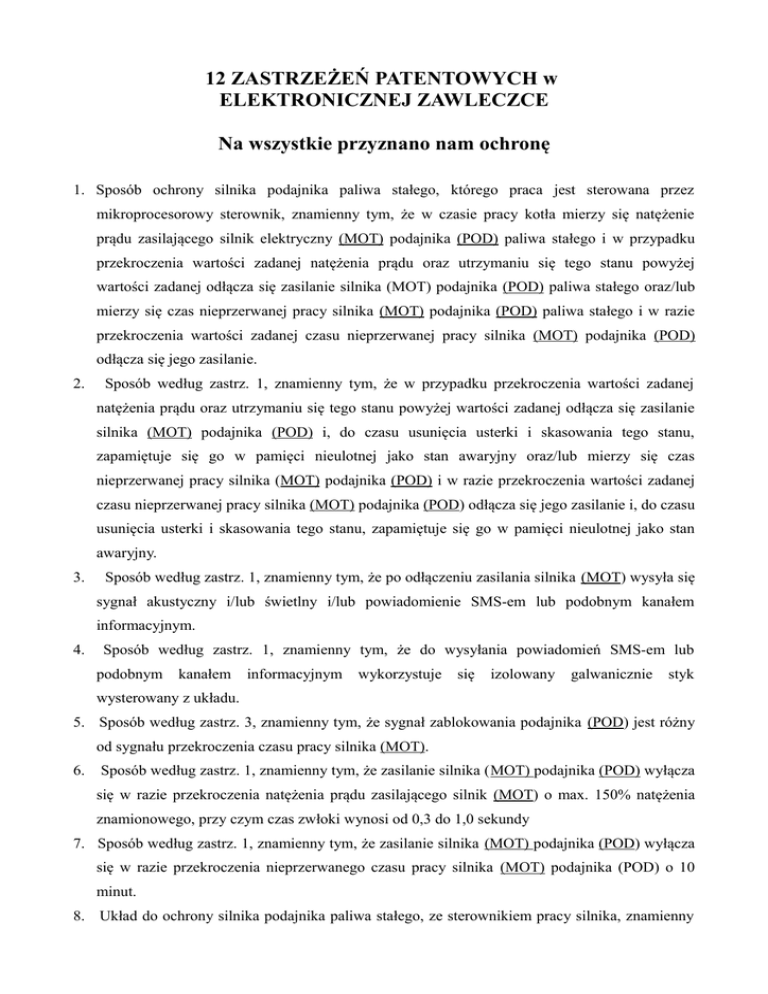 12 ZASTRZEŻEŃ PATENTOWYCH w ELEKTRONICZNEJ ZAWLECZCE

Na wszystkie przyznano nam ochronę

1. Sposób ochrony silnika podajnika paliwa stałego, którego praca jest sterowana przez mikroprocesorowy sterownik, znamienny tym, że w czasie pracy kotła mierzy się natężenie prądu zasilającego silnik elektryczny (MOT) podajnika (POD) paliwa stałego i w przypadku przekroczenia wartości zadanej natężenia prądu oraz utrzymaniu się tego stanu powyżej wartości zadanej odłącza się zasilanie silnika (MOT) podajnika (POD) paliwa stałego oraz/lub mierzy się czas nieprzerwanej pracy silnika (MOT) podajnika (POD) paliwa stałego i w razie przekroczenia wartości zadanej czasu nieprzerwanej pracy silnika (MOT) podajnika (POD) odłącza się jego zasilanie.

2. Sposób według zastrz. 1, znamienny tym, że w przypadku przekroczenia wartości zadanej natężenia prądu oraz utrzymaniu się tego stanu powyżej wartości zadanej odłącza się zasilanie silnika (MOT) podajnika (POD) i, do czasu usunięcia usterki i skasowania tego stanu, zapamiętuje się go w pamięci nieulotnej jako stan awaryjny oraz/lub mierzy się czas nieprzerwanej pracy silnika (MOT) podajnika (POD) i w razie przekroczenia wartości zadanej czasu nieprzerwanej pracy silnika (MOT) podajnika (POD) odłącza się jego zasilanie i, do czasu usunięcia usterki i skasowania tego stanu, zapamiętuje się go w pamięci nieulotnej jako stan awaryjny.

3. Sposób według zastrz. 1, znamienny tym, że po odłączeniu zasilania silnika (MOT) wysyła się sygnał akustyczny i/lub świetlny i/lub powiadomienie SMS-em lub podobnym kanałem informacyjnym.

4. Sposób według zastrz. 1, znamienny tym, że do wysyłania powiadomień SMS-em lub podobnym kanałem informacyjnym wykorzystuje się izolowany galwanicznie styk wysterowany z układu.

5. Sposób według zastrz. 3, znamienny tym, że sygnał zablokowania podajnika (POD) jest różny od sygnału przekroczenia czasu pracy silnika (MOT).

6. Sposób według zastrz. 1, znamienny tym, że zasilanie silnika (MOT) podajnika (POD) wyłącza się w razie przekroczenia natężenia prądu zasilającego silnik (MOT) o max. 150% natężenia znamionowego, przy czym czas zwłoki wynosi od 0,3 do 1,0 sekundy

7. Sposób według zastrz. 1, znamienny tym, że zasilanie silnika (MOT) podajnika (POD) wyłącza się w razie przekroczenia nieprzerwanego czasu pracy silnika (MOT) podajnika (POD) o 10 minut.

8. Układ do ochrony silnika podajnika paliwa stałego, ze sterownikiem pracy silnika, znamienny